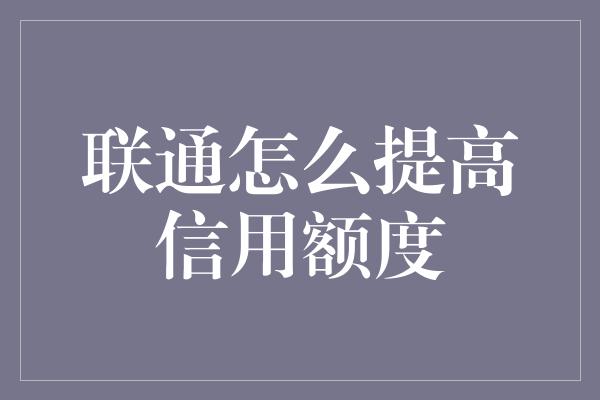 联通怎么提高信用额度